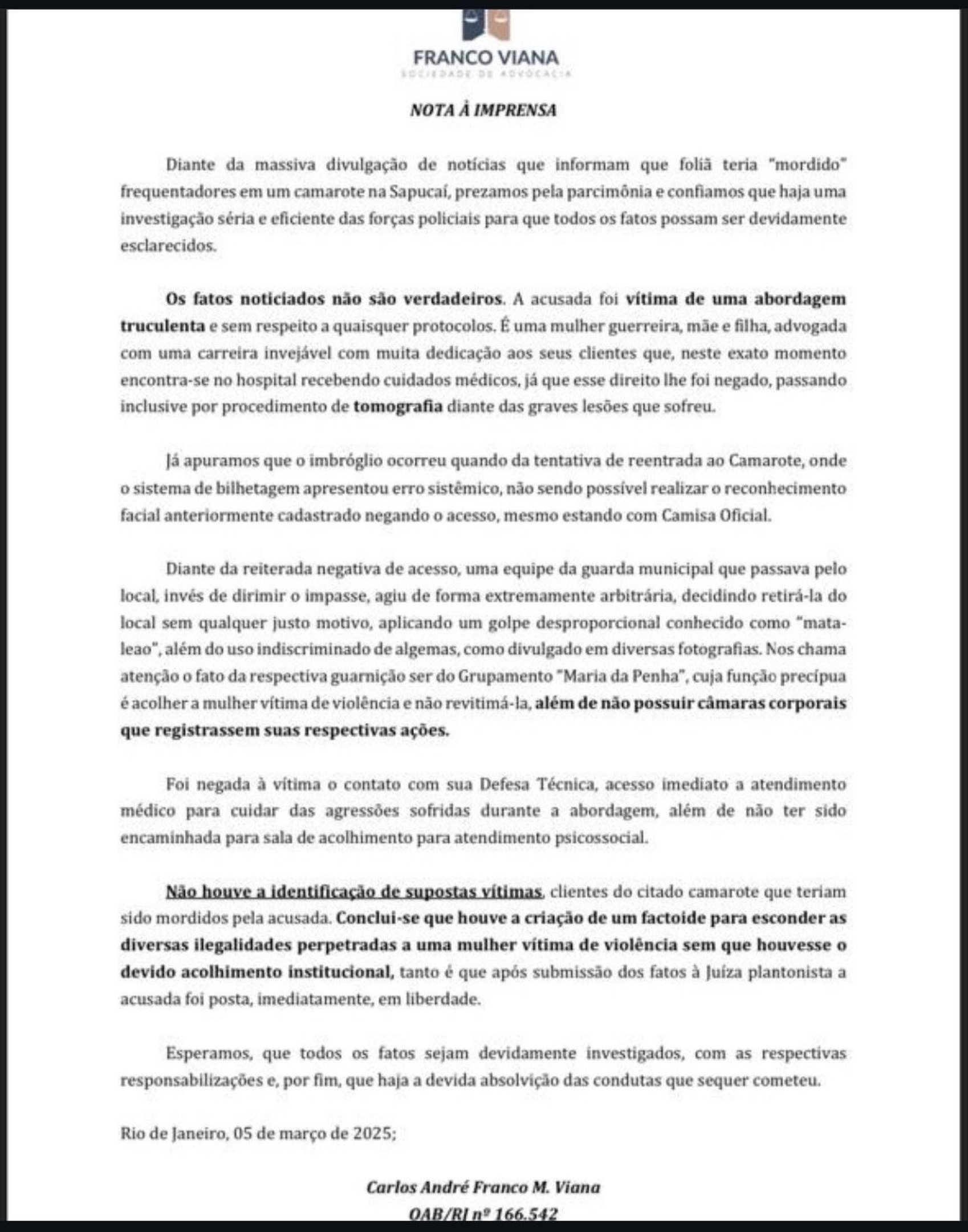 FRANCO VIANA
SOCIEDADE DE ADVOCACIA

NOTA À IMPRENSA

Diante da massiva divulgação de notícias que informam que foliã teria "mordido" frequentadores em um camarote na Sapucaí, prezamos pela parcimônia e confiamos que haja uma investigação séria e eficiente das forças policiais para que todos os fatos possam ser devidamente esclarecidos.

Os fatos noticiados não são verdadeiros. A acusada foi vítima de uma abordagem truculenta e sem respeito a quaisquer protocolos. É uma mulher guerreira, mãe e filha, advogada com uma carreira invejável com muita dedicação aos seus clientes que, neste exato momento encontra-se no hospital recebendo cuidados médicos, já que esse direito lhe foi negado, passando inclusive por procedimento de tomografia diante das graves lesões que sofreu.

Já apuramos que o imbróglio ocorreu quando da tentativa de reentrada ao Camarote, onde o sistema de bilhetagem apresentou erro sistêmico, não sendo possível realizar o reconhecimento facial anteriormente cadastrado negando o acesso, mesmo estando com Camisa Oficial.

Diante da reiterada negativa de acesso, uma equipe da guarda municipal que passava pelo local, invés de dirimir o impasse, agiu de forma extremamente arbitrária, decidindo retirá-la do local sem qualquer justo motivo, aplicando um golpe desproporcional conhecido como "mata-leao", além do uso indiscriminado de algemas, como divulgado em diversas fotografias. Nos chama atenção o fato da respectiva guarnição ser do Grupamento "Maria da Penha", cuja função precípua é acolher a mulher vítima de violência e não revitimá-la, além de não possuir câmaras corporais que registrassem suas respectivas ações.

Foi negada à vítima o contato com sua Defesa Técnica, acesso imediato a atendimento médico para cuidar das agressões sofridas durante a abordagem, além de não ter sido encaminhada para sala de acolhimento para atendimento psicossocial.

Não houve a identificação de supostas vítimas, clientes do citado camarote que teriam sido mordidos pela acusada. Conclui-se que houve a criação de um factoide para esconder as diversas ilegalidades perpetradas a uma mulher vítima de violência sem que houvesse o devido acolhimento institucional, tanto é que após submissão dos fatos à Juíza plantonista a acusada foi posta, imediatamente, em liberdade.

Esperamos, que todos os fatos sejam devidamente investigados, com as respectivas responsabilizações e, por fim, que haja a devida absolvição das condutas que sequer cometeu.

Rio de Janeiro, 05 de março de 2025;

Carlos André Franco M. Viana
OAB/RJ nº 166.542